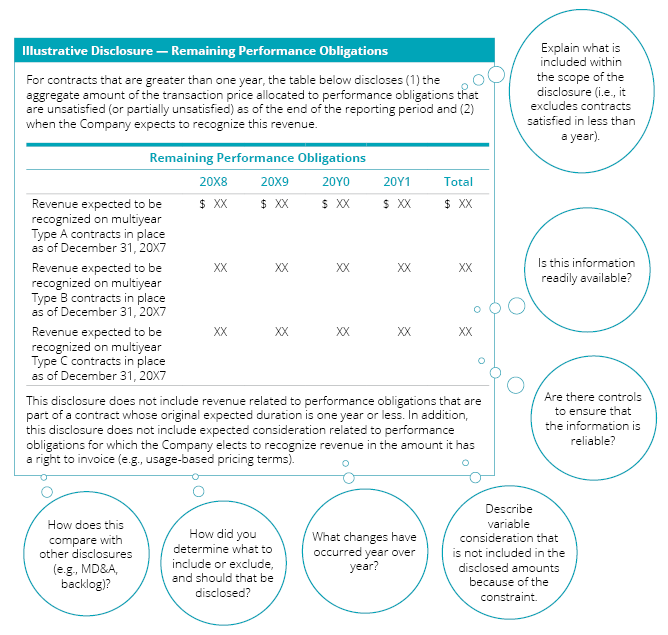 Illustrative Disclosure — Remaining Performance Obligations

For contracts that are greater than one year, the table below discloses (1) the aggregate amount of the transaction price allocated to performance obligations that are unsatisfied (or partially unsatisfied) as of the end of the reporting period and (2) when the Company expects to recognize this revenue.

Remaining Performance Obligations

| | 20X8 | 20X9 | 20Y0 | 20Y1 | Total |
|---|---|---|---|---|---|
| Revenue expected to be recognized on multiyear Type A contracts in place as of December 31, 20X7 | $ XX | $ XX | $ XX | $ XX | $ XX |
| Revenue expected to be recognized on multiyear Type B contracts in place as of December 31, 20X7 | XX | XX | XX | XX | XX |
| Revenue expected to be recognized on multiyear Type C contracts in place as of December 31, 20X7 | XX | XX | XX | XX | XX |

This disclosure does not include revenue related to performance obligations that are part of a contract whose original expected duration is one year or less. In addition, this disclosure does not include expected consideration related to performance obligations for which the Company elects to recognize revenue in the amount it has a right to invoice (e.g., usage-based pricing terms).

Explain what is included within the scope of the disclosure (i.e., it excludes contracts satisfied in less than a year).

Is this information readily available?

Are there controls to ensure that the information is reliable?

How does this compare with other disclosures (e.g., MD&A, backlog)?

How did you determine what to include or exclude, and should that be disclosed?

What changes have occurred year over year?

Describe variable consideration that is not included in the disclosed amounts because of the constraint.